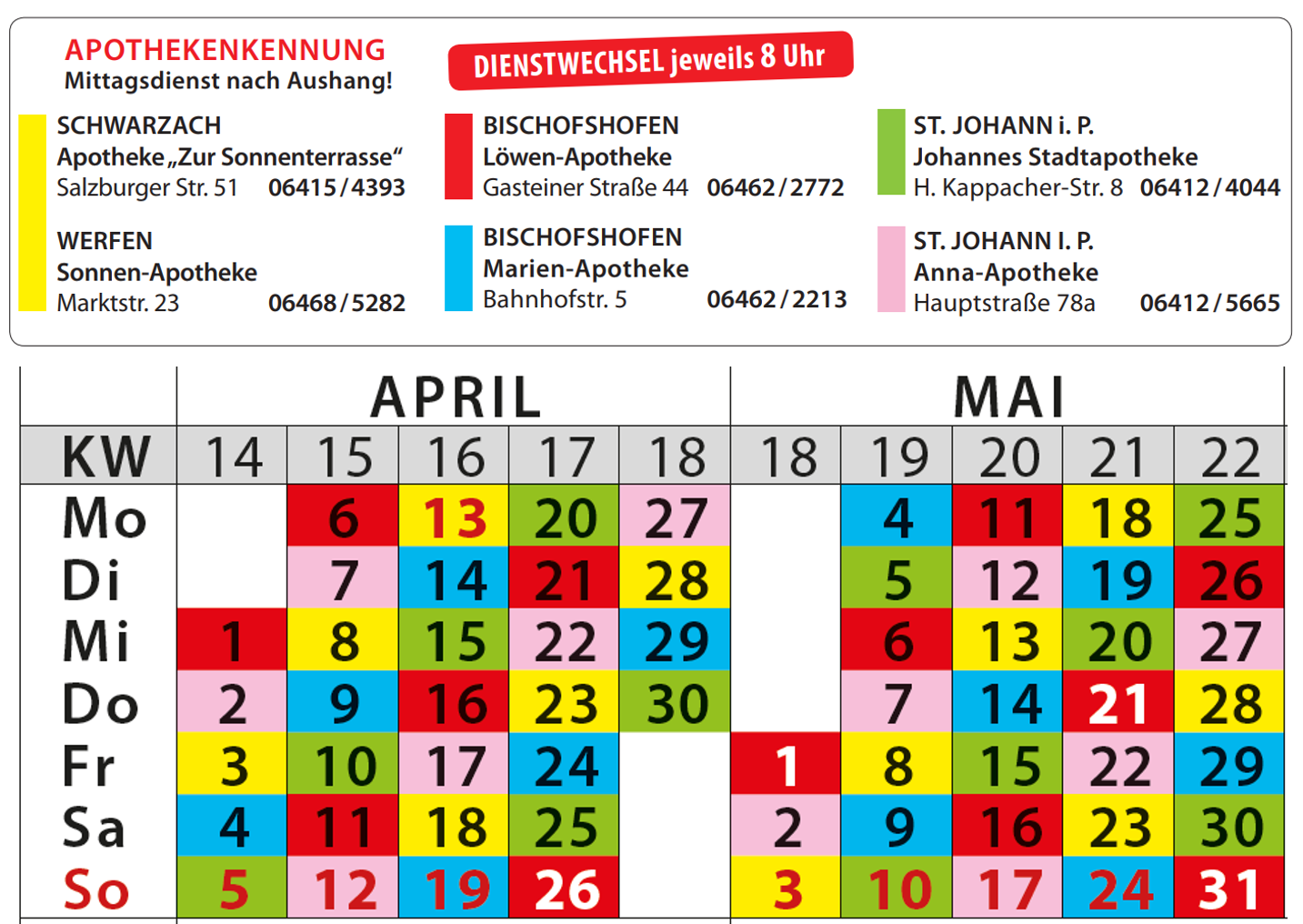 APOTHEKENKENNUNG
Mittagsdienst nach Aushang!

DIENSTWECHSEL jeweils 8 Uhr

SCHWARZACH
Apotheke „Zur Sonnenterrasse“
Salzburger Str. 51 06415/4393

WERFEN
Sonnen-Apotheke
Marktstr. 23 06468/5282

BISCHOFSHOFEN
Löwen-Apotheke
Gasteiner Straße 44 06462/2772

BISCHOFSHOFEN
Marien-Apotheke
Bahnhofstr. 5 06462/2213

ST. JOHANN i. P.
Johannes Stadtapotheke
H. Kappacher-Str. 8 06412/4044

ST. JOHANN I. P.
Anna-Apotheke
Hauptstraße 78a 06412/5665

| | APRIL | | | | | MAI | | | | |
|---|---|---|---|---|---|---|---|---|---|---|
| KW | 14 | 15 | 16 | 17 | 18 | 18 | 19 | 20 | 21 | 22 |
| Mo | | 6 | 13 | 20 | 27 | | 4 | 11 | 18 | 25 |
| Di | | 7 | 14 | 21 | 28 | | 5 | 12 | 19 | 26 |
| Mi | 1 | 8 | 15 | 22 | 29 | | 6 | 13 | 20 | 27 |
| Do | 2 | 9 | 16 | 23 | 30 | | 7 | 14 | 21 | 28 |
| Fr | 3 | 10 | 17 | 24 | | 1 | 8 | 15 | 22 | 29 |
| Sa | 4 | 11 | 18 | 25 | | 2 | 9 | 16 | 23 | 30 |
| So | 5 | 12 | 19 | 26 | | 3 | 10 | 17 | 24 | 31 |